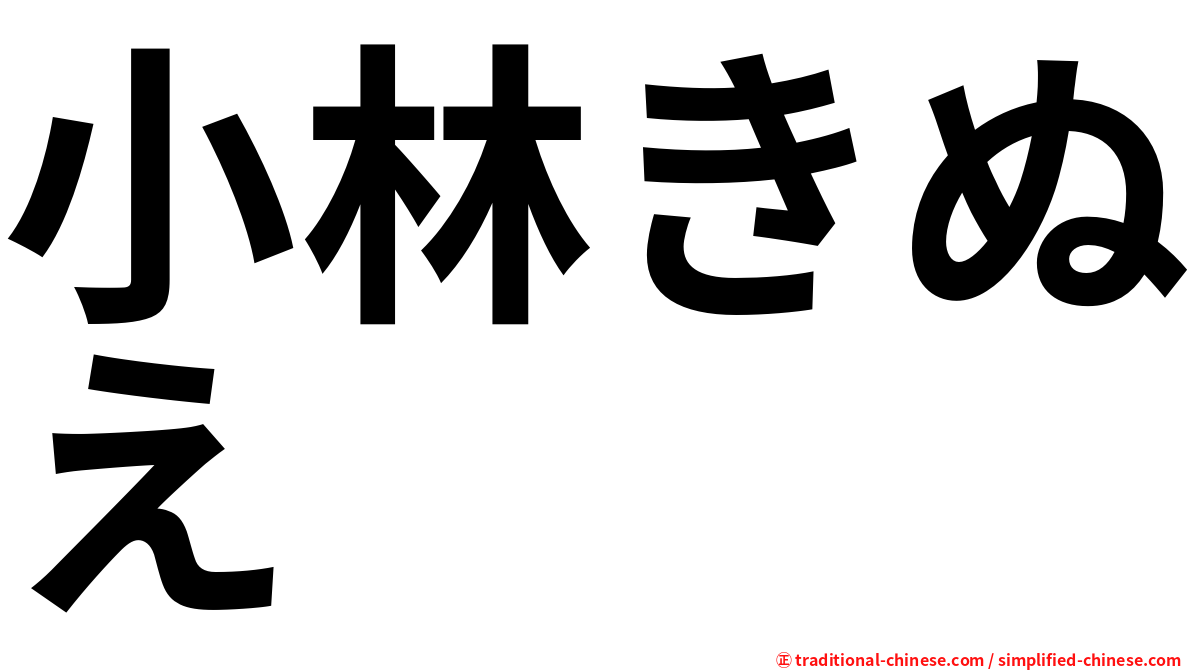 小林きぬえ

㊣ traditional-chinese.com / simplified-chinese.com